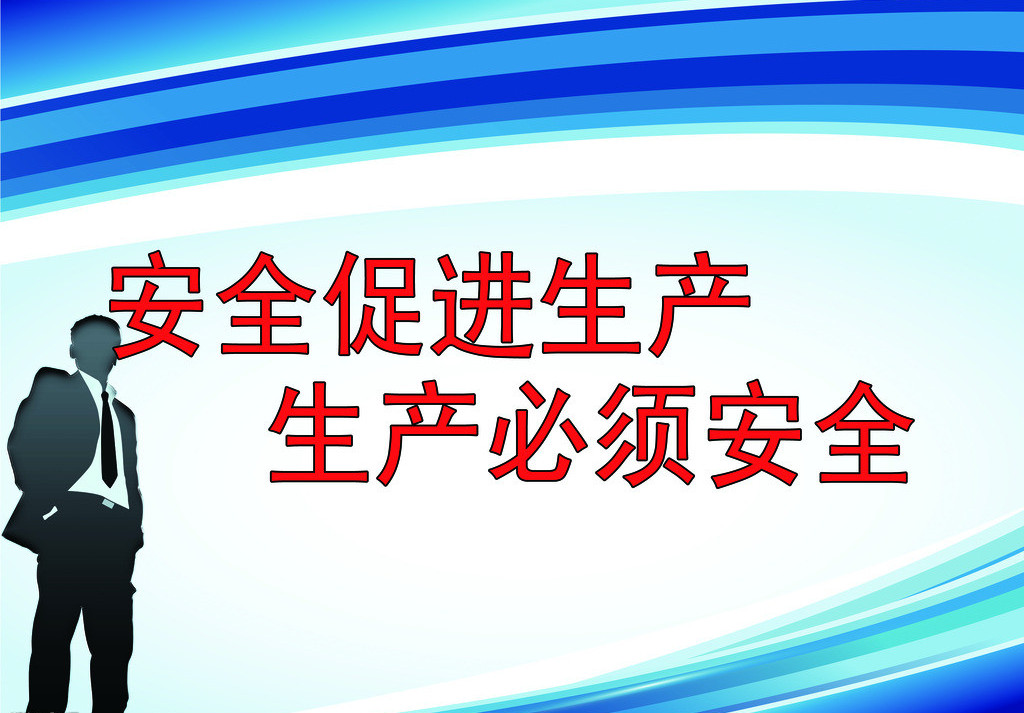 安全促进生产
生产必须安全